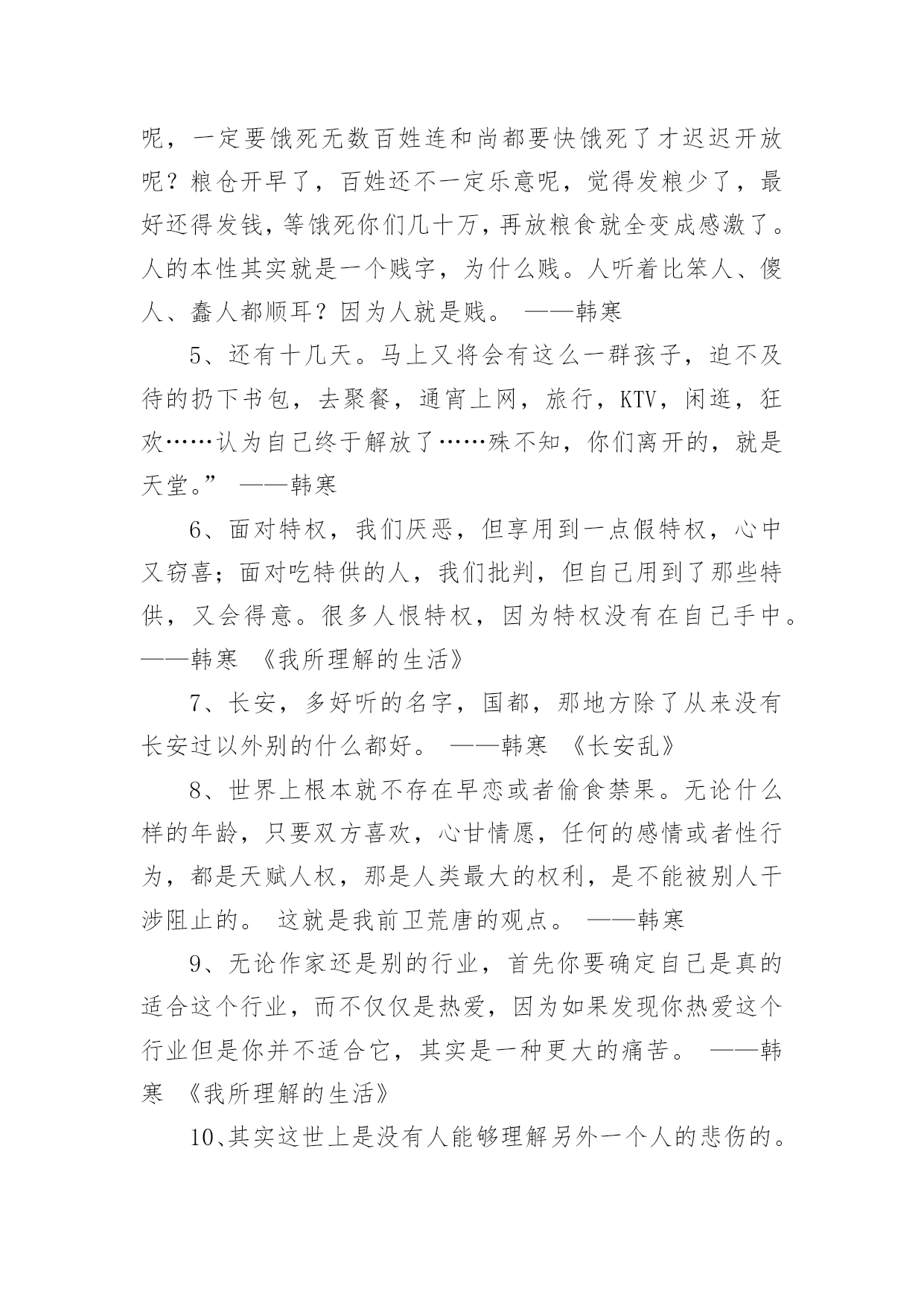 呢，一定要饿死无数百姓连和尚都要快饿死了才迟迟开放呢？粮仓开早了，百姓还不一定乐意呢，觉得发粮少了，最好还得发钱，等饿死你们几十万，再放粮食就全变成感激了。人的本性其实就是一个贱字，为什么贱。人听着比笨人、傻人、蠢人都顺耳？因为人就是贱。 ——韩寒

5、还有十几天。马上又将会有这么一群孩子，迫不及待的扔下书包，去聚餐，通宵上网，旅行，KTV，闲逛，狂欢……认为自己终于解放了……殊不知，你们离开的，就是天堂。” ——韩寒

6、面对特权，我们厌恶，但享用到一点假特权，心中又窃喜；面对吃特供的人，我们批判，但自己用到了那些特供，又会得意。很多人恨特权，因为特权没有在自己手中。 ——韩寒 《我所理解的生活》

7、长安，多好听的名字，国都，那地方除了从来没有长安过以外别的什么都好。 ——韩寒 《长安乱》

8、世界上根本就不存在早恋或者偷食禁果。无论什么样的年龄，只要双方喜欢，心甘情愿，任何的感情或者性行为，都是天赋人权，那是人类最大的权利，是不能被别人干涉阻止的。 这就是我前卫荒唐的观点。 ——韩寒

9、无论作家还是别的行业，首先你要确定自己是真的适合这个行业，而不仅仅是热爱，因为如果发现你热爱这个行业但是你并不适合它，其实是一种更大的痛苦。 ——韩寒 《我所理解的生活》

10、其实这世上是没有人能够理解另外一个人的悲伤的。